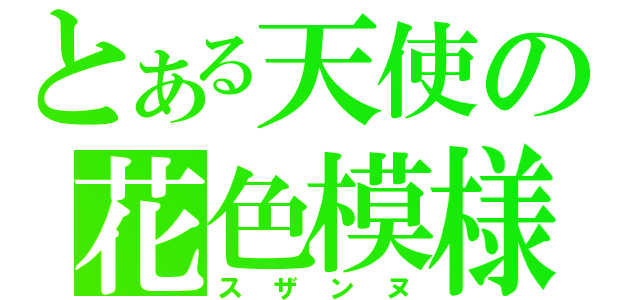 とある天使の
花色模様
スザンヌ